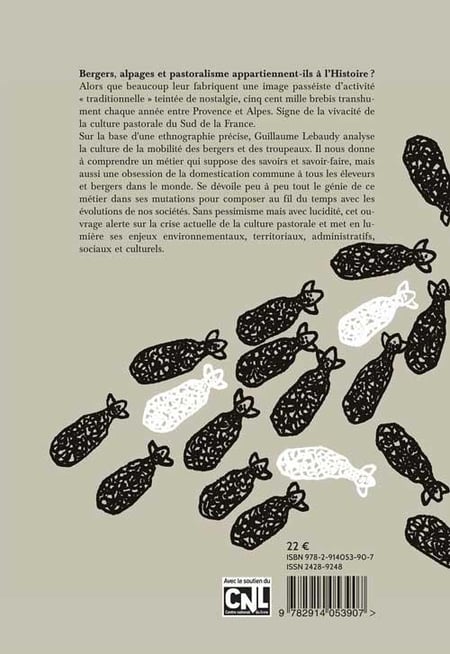 **Bergers, alpages et pastoralisme appartiennent-ils à l'Histoire ?**
Alors que beaucoup leur fabriquent une image passéiste d'activité « traditionnelle » teintée de nostalgie, cinq cent mille brebis transhument chaque année entre Provence et Alpes. Signe de la vivacité de la culture pastorale du Sud de la France.
Sur la base d'une ethnographie précise, Guillaume Lebaudy analyse la culture de la mobilité des bergers et des troupeaux. Il nous donne à comprendre un métier qui suppose des savoirs et savoir-faire, mais aussi une obsession de la domestication commune à tous les éleveurs et bergers dans le monde. Se dévoile peu à peu tout le génie de ce métier dans ses mutations pour composer au fil du temps avec les évolutions de nos sociétés. Sans pessimisme mais avec lucidité, cet ouvrage alerte sur la crise actuelle de la culture pastorale et met en lumière ses enjeux environnementaux, territoriaux, administratifs, sociaux et culturels.

22 €
ISBN 978-2-914053-90-7
ISSN 2428-9248

Avec le soutien du
CNL
Centre national du livre

9 782914 053907 >